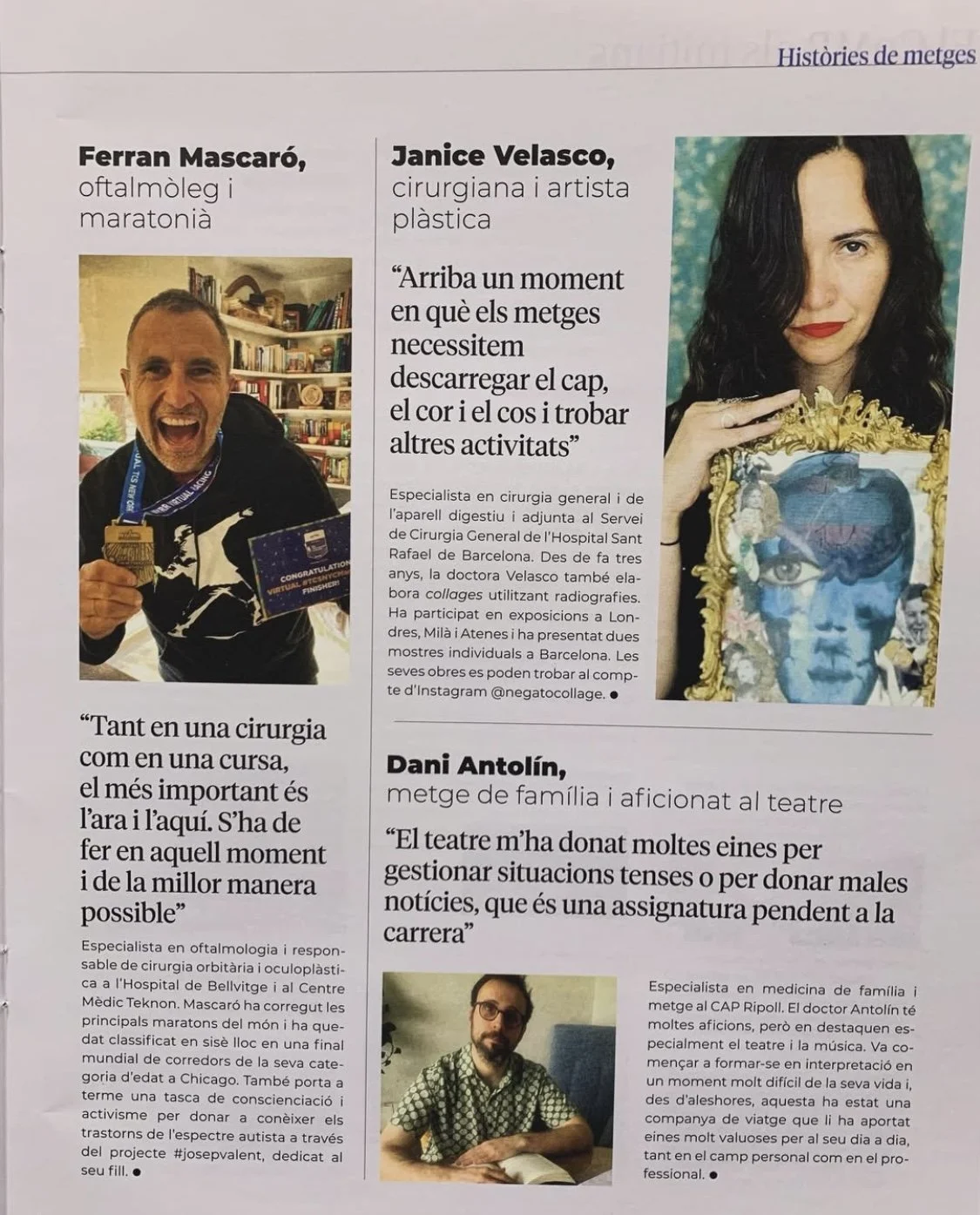 Històries de metges

Ferran Mascaró,
oftalmòleg i maratonià

"Tant en una cirurgia com en una cursa, el més important és l'ara i l'aquí. S'ha de fer en aquell moment i de la millor manera possible"

Especialista en oftalmologia i responsable de cirurgia orbitària i oculoplàstica a l'Hospital de Bellvitge i al Centre Mèdic Teknon. Mascaró ha corregut les principals maratons del món i ha quedat classificat en sisè lloc en una final mundial de corredors de la seva categoria d'edat a Chicago. També porta a terme una tasca de conscienciació i activisme per donar a conèixer els trastorns de l'espectre autista a través del projecte #josepvalent, dedicat al seu fill. •

Janice Velasco,
cirurgiana i artista plàstica

"Arriba un moment en què els metges necessitem descarregar el cap, el cor i el cos i trobar altres activitats"

Especialista en cirurgia general i de l'aparell digestiu i adjunta al Servei de Cirurgia General de l'Hospital Sant Rafael de Barcelona. Des de fa tres anys, la doctora Velasco també elabora collages utilitzant radiografies. Ha participat en exposicions a Londres, Milà i Atenes i ha presentat dues mostres individuals a Barcelona. Les seves obres es poden trobar al compte d'Instagram @negatocollage. •

Dani Antolín,
metge de família i aficionat al teatre

"El teatre m'ha donat moltes eines per gestionar situacions tenses o per donar males notícies, que és una assignatura pendent a la carrera"

Especialista en medicina de família i metge al CAP Ripoll. El doctor Antolín té moltes aficions, però en destaquen especialment el teatre i la música. Va començar a formar-se en interpretació en un moment molt difícil de la seva vida i, des d'aleshores, aquesta ha estat una companya de viatge que li ha aportat eines molt valuoses per al seu dia a dia, tant en el camp personal com en el professional. •